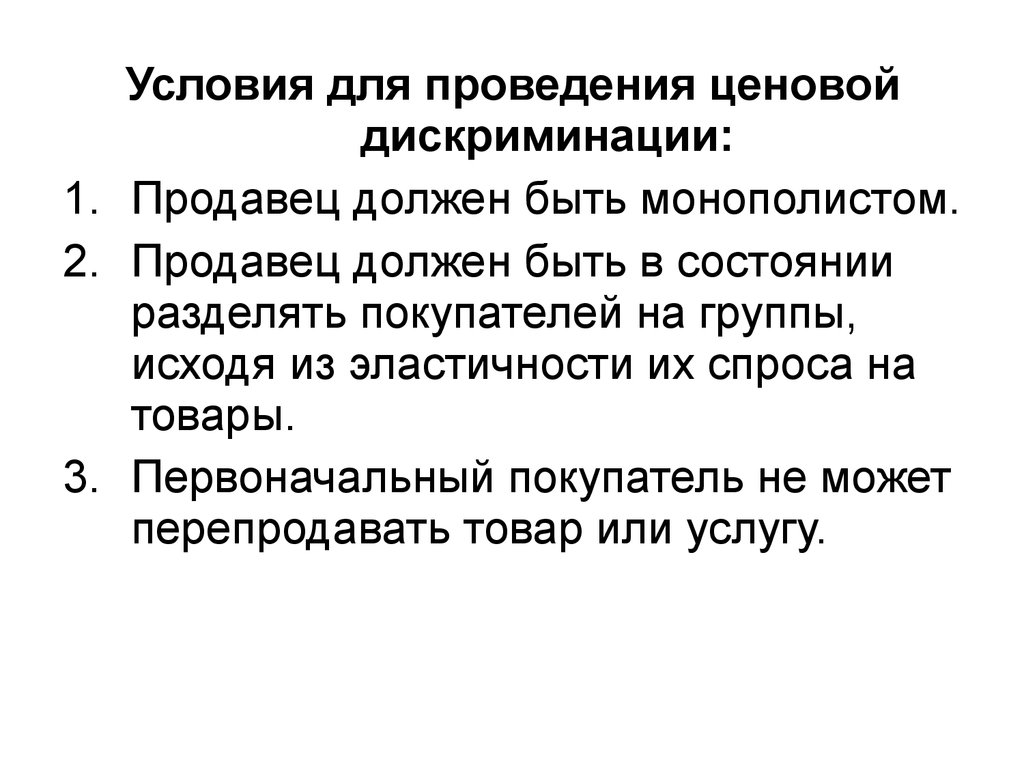 Условия для проведения ценовой дискриминации:

1. Продавец должен быть монополистом.
2. Продавец должен быть в состоянии разделять покупателей на группы, исходя из эластичности их спроса на товары.
3. Первоначальный покупатель не может перепродавать товар или услугу.